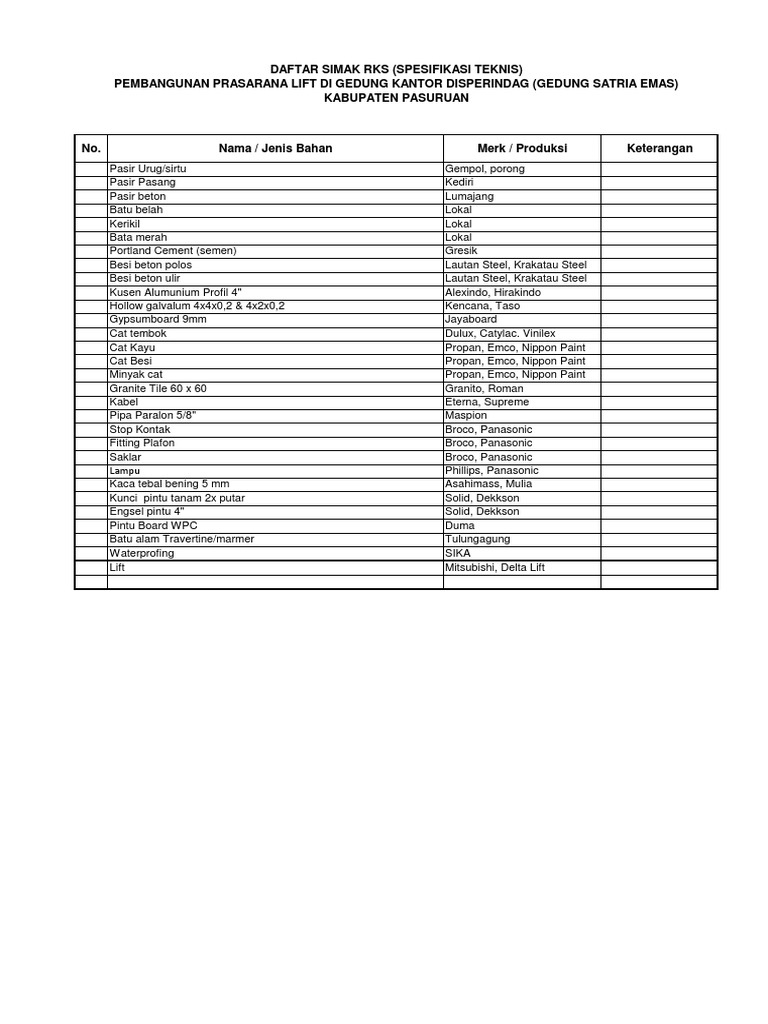 DAFTAR SIMAK RKS (SPESIFIKASI TEKNIS)
PEMBANGUNAN PRASARANA LIFT DI GEDUNG KANTOR DISPERINDAG (GEDUNG SATRIA EMAS)
KABUPATEN PASURUAN

| No. | Nama / Jenis Bahan | Merk / Produksi | Keterangan |
|---|---|---|---|
| | Pasir Urug/sirtu | Gempol, porong | |
| | Pasir Pasang | Kediri | |
| | Pasir beton | Lumajang | |
| | Batu belah | Lokal | |
| | Kerikil | Lokal | |
| | Bata merah | Lokal | |
| | Portland Cement (semen) | Gresik | |
| | Besi beton polos | Lautan Steel, Krakatau Steel | |
| | Besi beton ulir | Lautan Steel, Krakatau Steel | |
| | Kusen Alumunium Profil 4" | Alexindo, Hirakindo | |
| | Hollow galvalum 4x4x0,2 & 4x2x0,2 | Kencana, Taso | |
| | Gypsumboard 9mm | Jayaboard | |
| | Cat tembok | Dulux, Catylac, Vinilex | |
| | Cat Kayu | Propan, Emco, Nippon Paint | |
| | Cat Besi | Propan, Emco, Nippon Paint | |
| | Minyak cat | Propan, Emco, Nippon Paint | |
| | Granite Tile 60 x 60 | Granito, Roman | |
| | Kabel | Eterna, Supreme | |
| | Pipa Paralon 5/8" | Maspion | |
| | Stop Kontak | Broco, Panasonic | |
| | Fitting Plafon | Broco, Panasonic | |
| | Saklar | Broco, Panasonic | |
| | Lampu | Phillips, Panasonic | |
| | Kaca tebal bening 5 mm | Asahimass, Mulia | |
| | Kunci pintu tanam 2x putar | Solid, Dekkson | |
| | Engsel pintu 4" | Solid, Dekkson | |
| | Pintu Board WPC | Duma | |
| | Batu alam Travertine/marmer | Tulungagung | |
| | Waterprofing | SIKA | |
| | Lift | Mitsubishi, Delta Lift | |
| | | | |